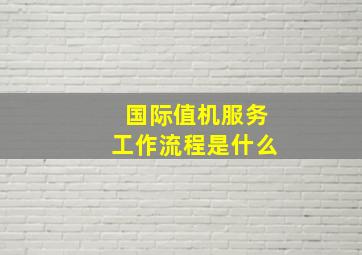 国际值机服务
工作流程是什么